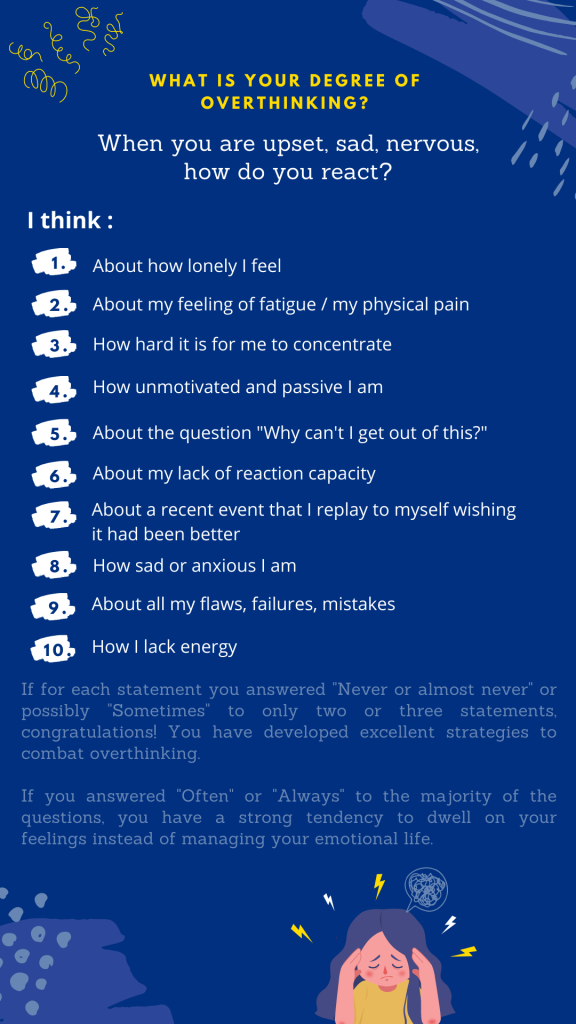 WHAT IS YOUR DEGREE OF OVERTHINKING?

When you are upset, sad, nervous, how do you react?

I think :

1. About how lonely I feel

2. About my feeling of fatigue / my physical pain

3. How hard it is for me to concentrate

4. How unmotivated and passive I am

5. About the question "Why can't I get out of this?"

6. About my lack of reaction capacity

7. About a recent event that I replay to myself wishing it had been better

8. How sad or anxious I am

9. About all my flaws, failures, mistakes

10. How I lack energy

If for each statement you answered "Never or almost never" or possibly "Sometimes" to only two or three statements, congratulations! You have developed excellent strategies to combat overthinking.

If you answered "Often" or "Always" to the majority of the questions, you have a strong tendency to dwell on your feelings instead of managing your emotional life.